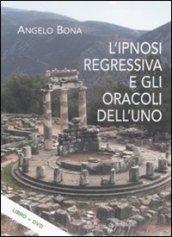 ANGELO BONA

L'IPNOSI REGRESSIVA E GLI ORACOLI DELL'UNO

LIBRO + DVD